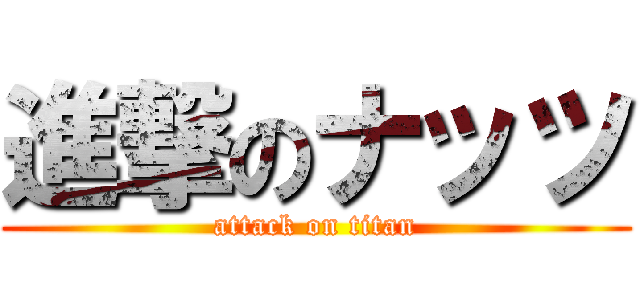 進撃のナッツ
attack on titan